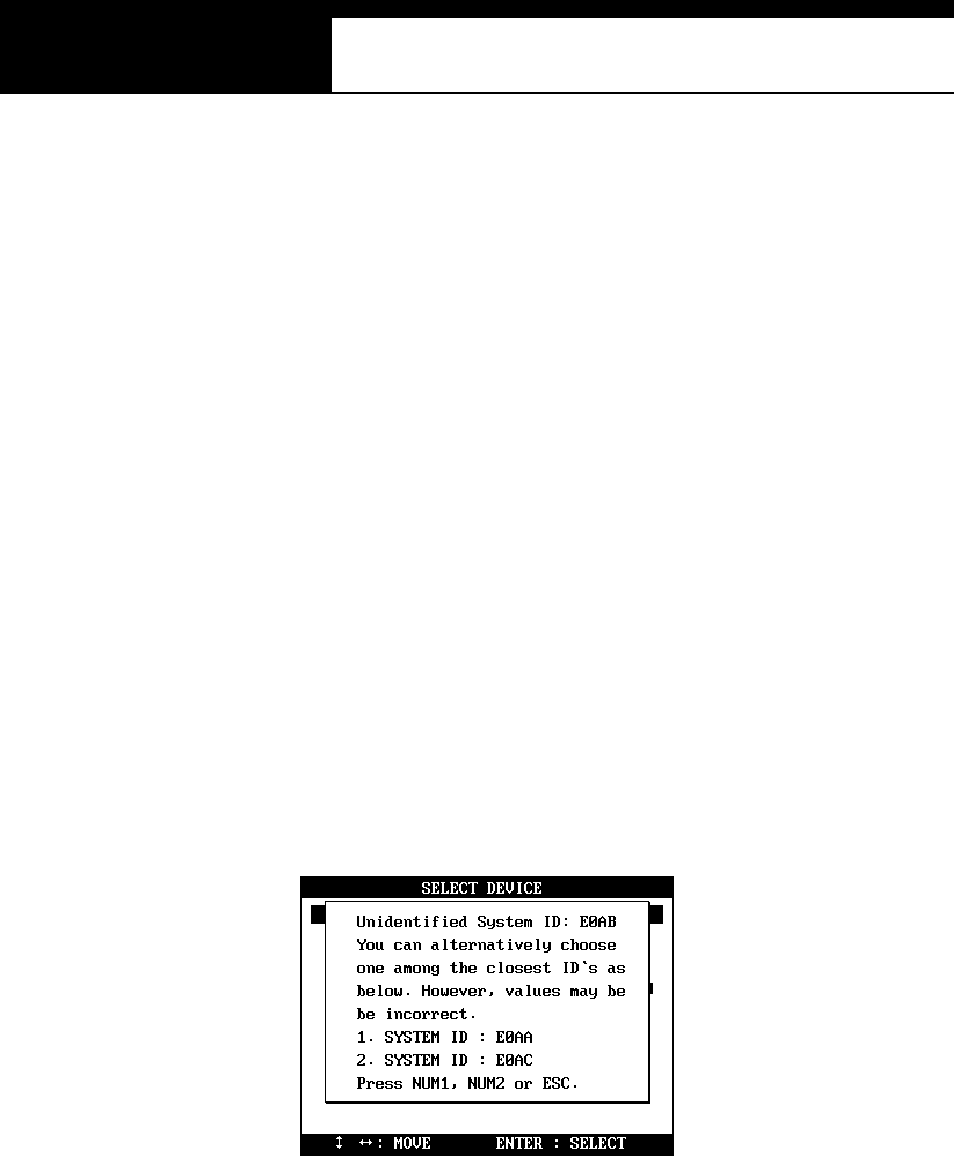 SELECT DEVICE

Unidentified System ID: E0AB
You can alternatively choose one among the closest ID`s as below. However, values may be be incorrect.
1. SYSTEM ID : E0AA
2. SYSTEM ID : E0AC
Press NUM1, NUM2 or ESC.

↕ ↔: MOVE ENTER : SELECT